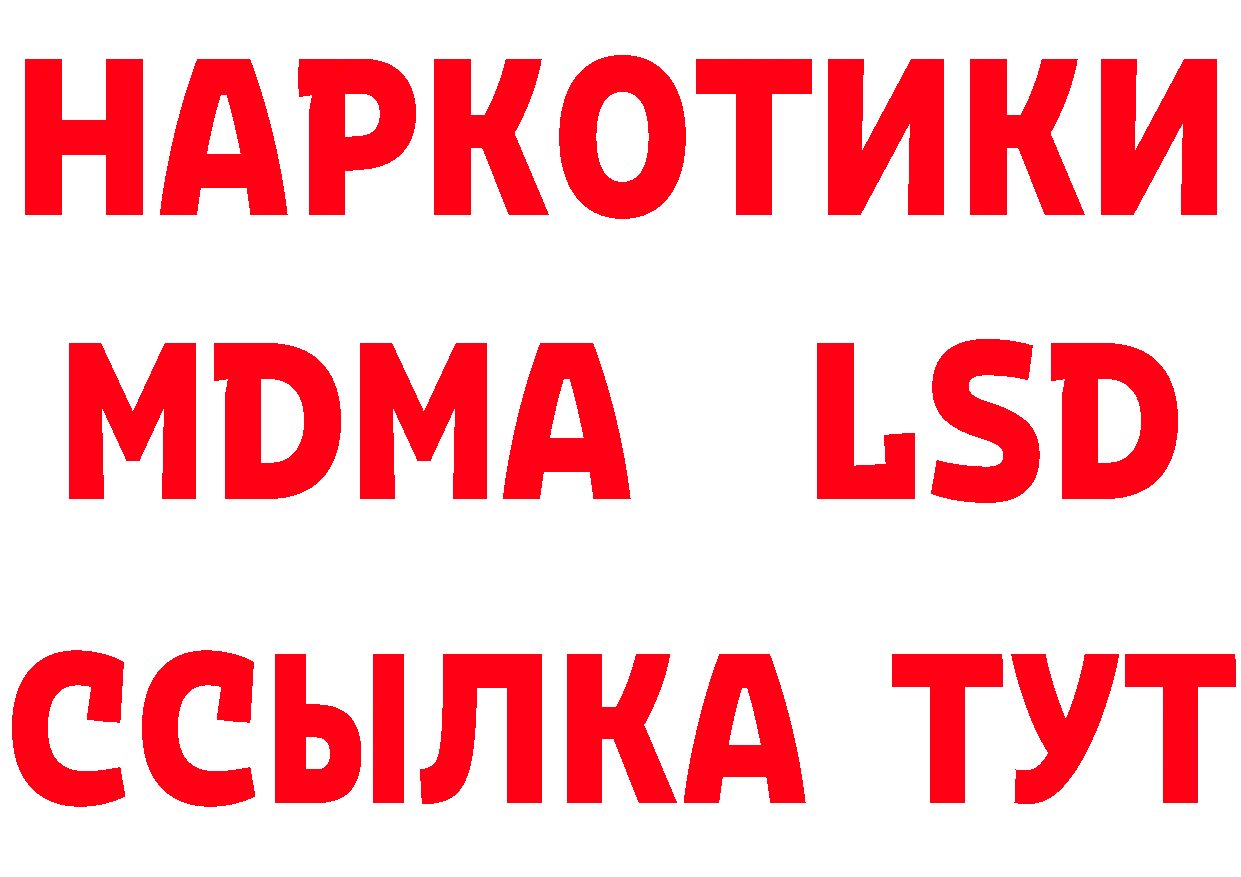 НАРКОТИКИ
MDMA LSD
ССЫЛКА ТУТ